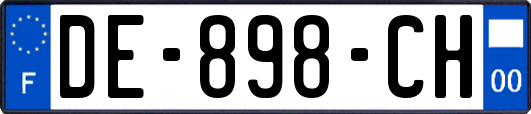 F
DE-898-CH
00